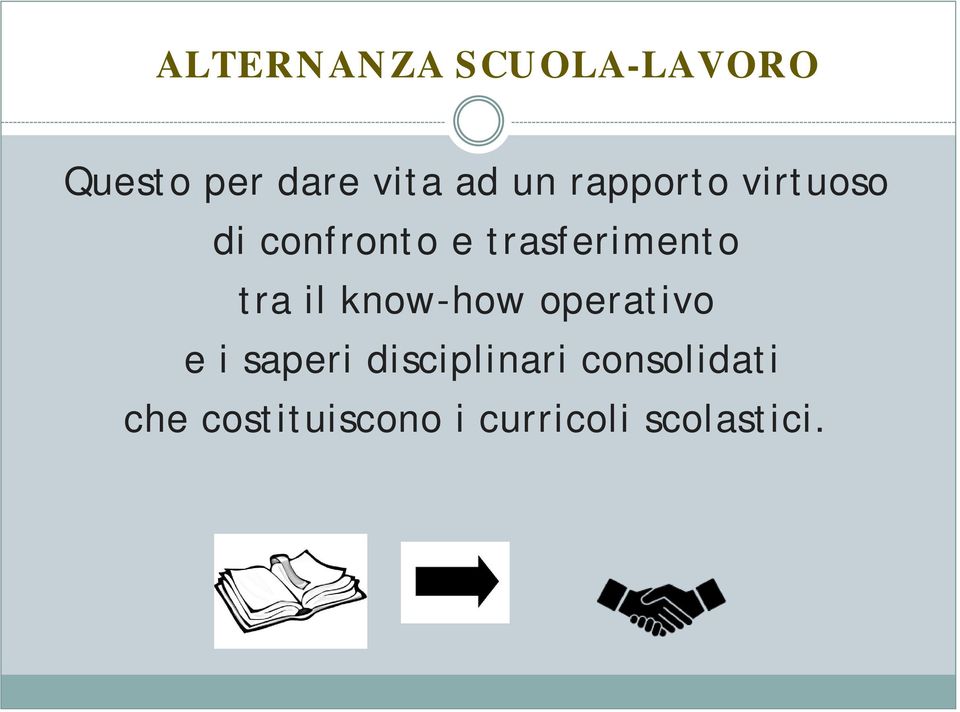 ALTERNANZA SCUOLA-LAVORO

Questo per dare vita ad un rapporto virtuoso di confronto e trasferimento tra il know-how operativo e i saperi disciplinari consolidati che costituiscono i curricoli scolastici.